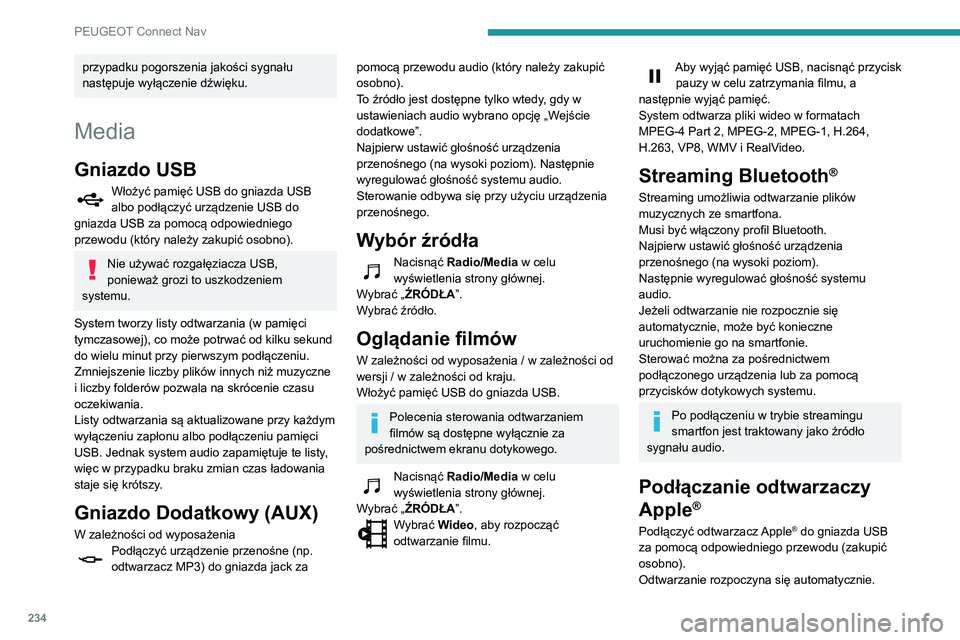 PEUGEOT Connect Nav

przypadku pogorszenia jakości sygnału następuje wyłączenie dźwięku.

Media

Gniazdo USB

Włożyć pamięć USB do gniazda USB albo podłączyć urządzenie USB do gniazda USB za pomocą odpowiedniego przewodu (który należy zakupić osobno).

Nie używać rozgałęziacza USB, ponieważ grozi to uszkodzeniem systemu.

System tworzy listy odtwarzania (w pamięci tymczasowej), co może potrwać od kilku sekund do wielu minut przy pierwszym podłączeniu.
Zmniejszenie liczby plików innych niż muzyczne i liczby folderów pozwala na skrócenie czasu oczekiwania.
Listy odtwarzania są aktualizowane przy każdym wyłączeniu zapłonu albo podłączeniu pamięci USB. Jednak system audio zapamiętuje te listy, więc w przypadku braku zmian czas ładowania staje się krótszy.

Gniazdo Dodatkowy (AUX)

W zależności od wyposażenia
Podłączyć urządzenie przenośne (np. odtwarzacz MP3) do gniazda jack za pomocą przewodu audio (który należy zakupić osobno).
To źródło jest dostępne tylko wtedy, gdy w ustawieniach audio wybrano opcję „Wejście dodatkowe”.
Najpierw ustawić głośność urządzenia przenośnego (na wysoki poziom). Następnie wyregulować głośność systemu audio.
Sterowanie odbywa się przy użyciu urządzenia przenośnego.

Wybór źródła

Nacisnąć Radio/Media w celu wyświetlenia strony głównej.
Wybrać „ŹRÓDŁA”.
Wybrać źródło.

Oglądanie filmów

W zależności od wyposażenia / w zależności od wersji / w zależności od kraju.
Włożyć pamięć USB do gniazda USB.

Polecenia sterowania odtwarzaniem filmów są dostępne wyłącznie za pośrednictwem ekranu dotykowego.

Nacisnąć Radio/Media w celu wyświetlenia strony głównej.
Wybrać „ŹRÓDŁA”.
Wybrać Wideo, aby rozpocząć odtwarzanie filmu.

Aby wyjąć pamięć USB, nacisnąć przycisk pauzy w celu zatrzymania filmu, a następnie wyjąć pamięć.
System odtwarza pliki wideo w formatach MPEG-4 Part 2, MPEG-2, MPEG-1, H.264, H.263, VP8, WMV i RealVideo.

Streaming Bluetooth®

Streaming umożliwia odtwarzanie plików muzycznych ze smartfona.
Musi być włączony profil Bluetooth.
Najpierw ustawić głośność urządzenia przenośnego (na wysoki poziom).
Następnie wyregulować głośność systemu audio.
Jeżeli odtwarzanie nie rozpocznie się automatycznie, może być konieczne uruchomienie go na smartfonie.
Sterować można za pośrednictwem podłączonego urządzenia lub za pomocą przycisków dotykowych systemu.

Po podłączeniu w trybie streamingu smartfon jest traktowany jako źródło sygnału audio.

Podłączanie odtwarzaczy Apple®

Podłączyć odtwarzacz Apple® do gniazda USB za pomocą odpowiedniego przewodu (zakupić osobno).
Odtwarzanie rozpoczyna się automatycznie.

234

carmanualsonline.info